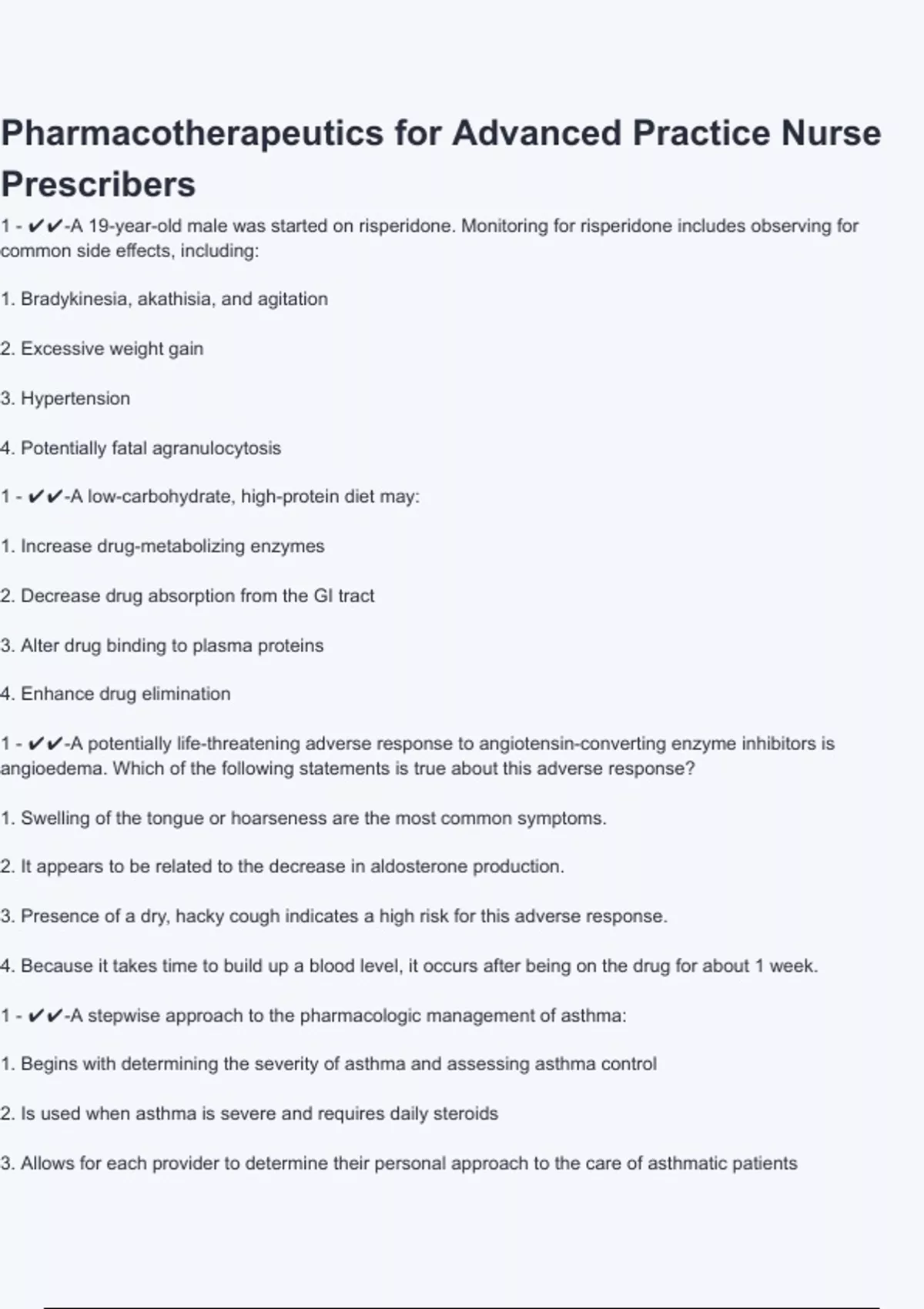 Pharmacotherapeutics for Advanced Practice Nurse Prescribers

1 - ✔✔-A 19-year-old male was started on risperidone. Monitoring for risperidone includes observing for common side effects, including:

1. Bradykinesia, akathisia, and agitation

2. Excessive weight gain

3. Hypertension

4. Potentially fatal agranulocytosis

1 - ✔✔-A low-carbohydrate, high-protein diet may:

1. Increase drug-metabolizing enzymes

2. Decrease drug absorption from the GI tract

3. Alter drug binding to plasma proteins

4. Enhance drug elimination

1 - ✔✔-A potentially life-threatening adverse response to angiotensin-converting enzyme inhibitors is angioedema. Which of the following statements is true about this adverse response?

1. Swelling of the tongue or hoarseness are the most common symptoms.

2. It appears to be related to the decrease in aldosterone production.

3. Presence of a dry, hacky cough indicates a high risk for this adverse response.

4. Because it takes time to build up a blood level, it occurs after being on the drug for about 1 week.

1 - ✔✔-A stepwise approach to the pharmacologic management of asthma:

1. Begins with determining the severity of asthma and assessing asthma control

2. Is used when asthma is severe and requires daily steroids

3. Allows for each provider to determine their personal approach to the care of asthmatic patients